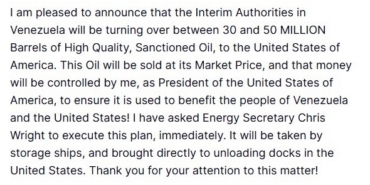 I am pleased to announce that the Interim Authorities in Venezuela will be turning over between 30 and 50 MILLION Barrels of High Quality, Sanctioned Oil, to the United States of America. This Oil will be sold at its Market Price, and that money will be controlled by me, as President of the United States of America, to ensure it is used to benefit the people of Venezuela and the United States! I have asked Energy Secretary Chris Wright to execute this plan, immediately. It will be taken by storage ships, and brought directly to unloading docks in the United States. Thank you for your attention to this matter!